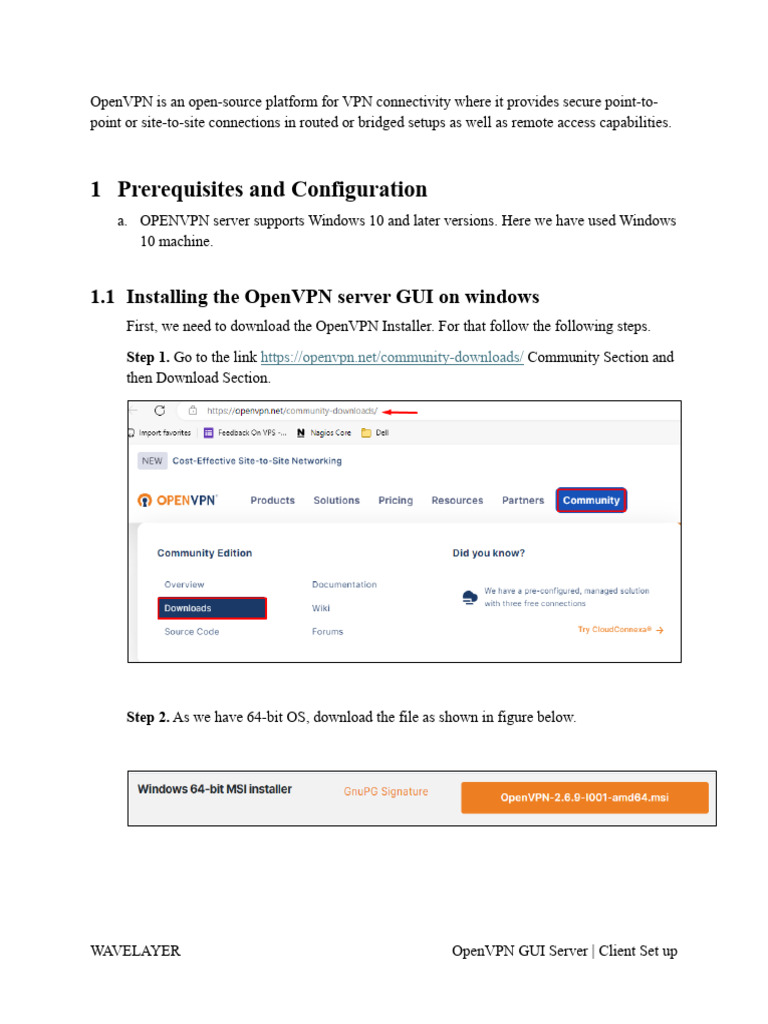 OpenVPN is an open-source platform for VPN connectivity where it provides secure point-to-point or site-to-site connections in routed or bridged setups as well as remote access capabilities.

1 Prerequisites and Configuration

a. OPENVPN server supports Windows 10 and later versions. Here we have used Windows 10 machine.

1.1 Installing the OpenVPN server GUI on windows

First, we need to download the OpenVPN Installer. For that follow the following steps.

Step 1. Go to the link https://openvpn.net/community-downloads/ Community Section and then Download Section.

https://openvpn.net/community-downloads/

Import favorites Feedback On VPS -... Nagios Core Dell

NEW Cost-Effective Site-to-Site Networking

OPENVPN Products Solutions Pricing Resources Partners Community

Community Edition

Overview
Downloads
Source Code

Documentation
Wiki
Forums

Did you know?

We have a pre-configured, managed solution with three free connections

Try CloudConnexa® →

Step 2. As we have 64-bit OS, download the file as shown in figure below.

Windows 64-bit MSI installer GnuPG Signature OpenVPN-2.6.9-I001-amd64.msi

WAVELAYER OpenVPN GUI Server | Client Set up